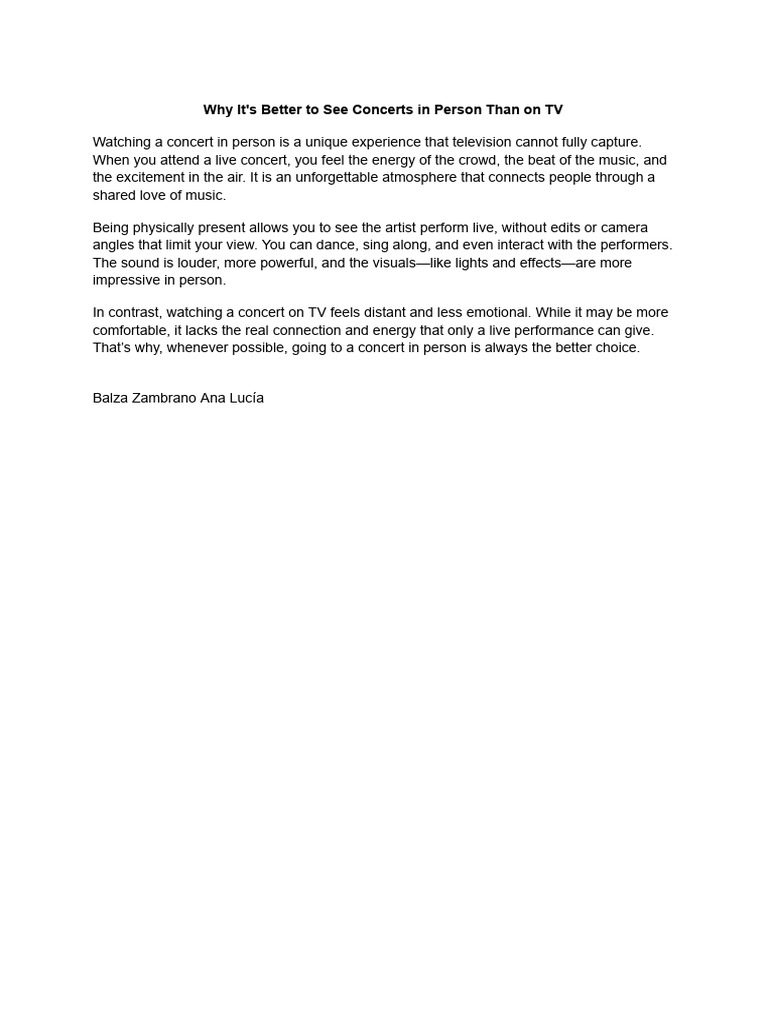 Why It's Better to See Concerts in Person Than on TV

Watching a concert in person is a unique experience that television cannot fully capture. When you attend a live concert, you feel the energy of the crowd, the beat of the music, and the excitement in the air. It is an unforgettable atmosphere that connects people through a shared love of music.

Being physically present allows you to see the artist perform live, without edits or camera angles that limit your view. You can dance, sing along, and even interact with the performers. The sound is louder, more powerful, and the visuals—like lights and effects—are more impressive in person.

In contrast, watching a concert on TV feels distant and less emotional. While it may be more comfortable, it lacks the real connection and energy that only a live performance can give. That's why, whenever possible, going to a concert in person is always the better choice.

Balza Zambrano Ana Lucía